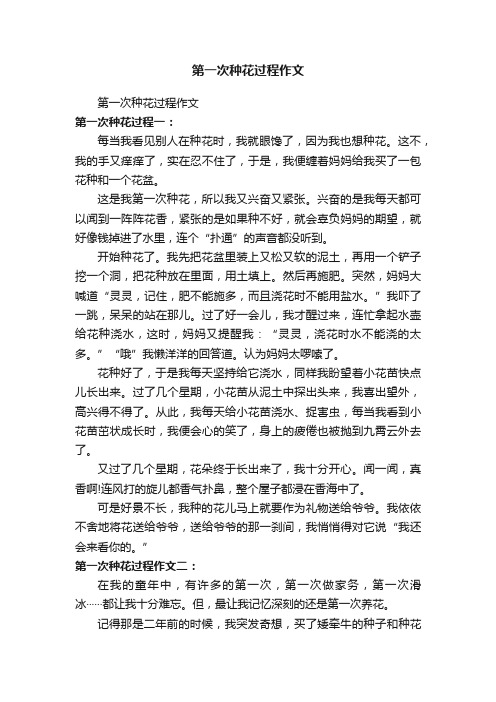 第一次种花过程作文

第一次种花过程作文

第一次种花过程一：

每当我看见别人在种花时，我就眼馋了，因为我也想种花。这不，我的手又痒痒了，实在忍不住了，于是，我便缠着妈妈给我买了一包花种和一个花盆。

这是我第一次种花，所以我又兴奋又紧张。兴奋的是我每天都可以闻到一阵阵花香，紧张的是如果种不好，就会辜负妈妈的期望，就好像钱掉进了水里，连个“扑通”的声音都没听到。

开始种花了。我先把花盆里装上又松又软的泥土，再用一个铲子挖一个洞，把花种放在里面，用土填上。然后再施肥。突然，妈妈大喊道“灵灵，记住，肥不能施多，而且浇花时不能用盐水。”我吓了一跳，呆呆的站在那儿。过了好一会儿，我才醒过来，连忙拿起水壶给花种浇水，这时，妈妈又提醒我：“灵灵，浇花时水不能浇的太多。”“哦”我懒洋洋的回答道。认为妈妈太啰嗦了。

花种好了，于是我每天坚持给它浇水，同样我盼望着小花苗快点儿长出来。过了几个星期，小花苗从泥土中探出头来，我喜出望外，高兴得不得了。从此，我每天给小花苗浇水、捉害虫，每当我看到小花苗茁状成长时，我便会心的笑了，身上的疲倦也被抛到九霄云外去了。

又过了几个星期，花朵终于长出来了，我十分开心。闻一闻，真香啊!连风打的旋儿都香气扑鼻，整个屋子都浸在香海中了。

可是好景不长，我种的花儿马上就要作为礼物送给爷爷。我依依不舍地将花送给爷爷，送给爷爷的那一刹间，我悄悄得对它说“我还会来看你的。”

第一次种花过程作文二：

在我的童年中，有许多的第一次，第一次做家务，第一次滑冰……都让我十分难忘。但，最让我记忆深刻的还是第一次养花。

记得那是二年前的时候，我突发奇想，买了矮牵牛的种子和种花